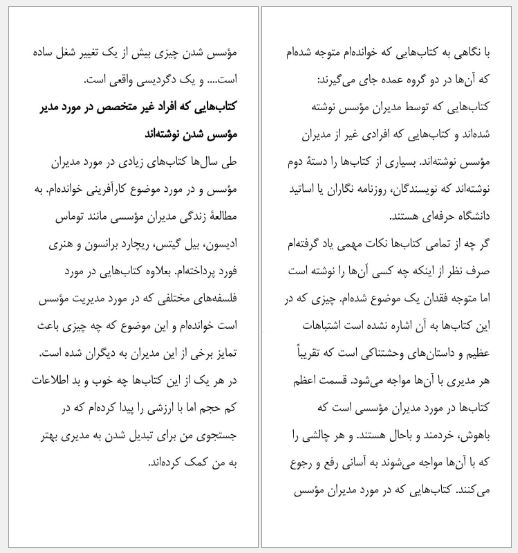 با نگاهی به کتاب‌هایی که خوانده‌ام متوجه شده‌ام که آن‌ها در دو گروه عمده جای می‌گیرند:
کتاب‌هایی که توسط مدیران مؤسس نوشته شده‌اند و کتاب‌هایی که افرادی غیر از مدیران مؤسس نوشته‌اند. بسیاری از کتاب‌ها را دستهٔ دوم نوشته‌اند که نویسندگان، روزنامه نگاران یا اساتید دانشگاه حرفه‌ای هستند.
گر چه از تمامی کتاب‌ها نکات مهمی یاد گرفته‌ام صرف نظر از اینکه چه کسی آن‌ها را نوشته است اما متوجه فقدان یک موضوع شده‌ام. چیزی که در این کتاب‌ها به آن اشاره نشده است اشتباهات عظیم و داستان‌های وحشتناکی است که تقریباً هر مدیری با آن‌ها مواجه می‌شود. قسمت اعظم کتاب‌ها در مورد مدیران مؤسسی است که باهوش، خردمند و باحال هستند. و هر چالشی را که با آن‌ها مواجه می‌شوند به آسانی رفع و رجوع می‌کنند. کتاب‌هایی که در مورد مدیران مؤسس

مؤسس شدن چیزی بیش از یک تغییر شغل ساده است.... و یک دگردیسی واقعی است.
کتاب‌هایی که افراد غیر متخصص در مورد مدیر مؤسس شدن نوشته‌اند
طی سال‌ها کتاب‌های زیادی در مورد مدیران مؤسس و در مورد موضوع کارآفرینی خوانده‌ام. به مطالعهٔ زندگی مدیران مؤسسی مانند توماس ادیسون، بیل گیتس، ریچارد برانسون و هنری فورد پرداخته‌ام. بعلاوه کتاب‌هایی در مورد فلسفه‌های مختلفی که در مورد مدیریت مؤسس است خوانده‌ام و این موضوع که چه چیزی باعث تمایز برخی از این مدیران به دیگران شده است. در هر یک از این کتاب‌ها چه خوب و بد اطلاعات کم حجم اما با ارزشی را پیدا کرده‌ام که در جستجوی من برای تبدیل شدن به مدیری بهتر به من کمک کرده‌اند.